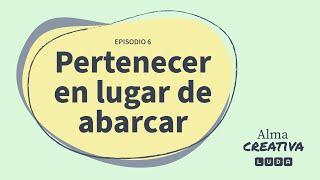 EPISODIO 6

Pertenecer en lugar de abarcar

Alma
CREATIVA
LUDA